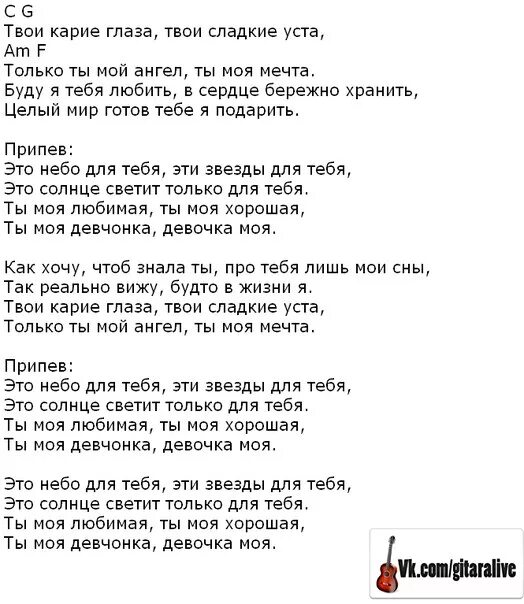 C G
Твои карие глаза, твои сладкие уста,
Am F
Только ты мой ангел, ты моя мечта.
Буду я тебя любить, в сердце бережно хранить,
Целый мир готов тебе я подарить.

Припев:
Это небо для тебя, эти звезды для тебя,
Это солнце светит только для тебя.
Ты моя любимая, ты моя хорошая,
Ты моя девчонка, девочка моя.

Как хочу, чтоб знала ты, про тебя лишь мои сны,
Так реально вижу, будто в жизни я.
Твои карие глаза, твои сладкие уста,
Только ты мой ангел, ты моя мечта.

Припев:
Это небо для тебя, эти звезды для тебя,
Это солнце светит только для тебя.
Ты моя любимая, ты моя хорошая,
Ты моя девчонка, девочка моя.

Это небо для тебя, эти звезды для тебя,
Это солнце светит только для тебя.
Ты моя любимая, ты моя хорошая,
Ты моя девчонка, девочка моя.

Vk.com/gitaralive